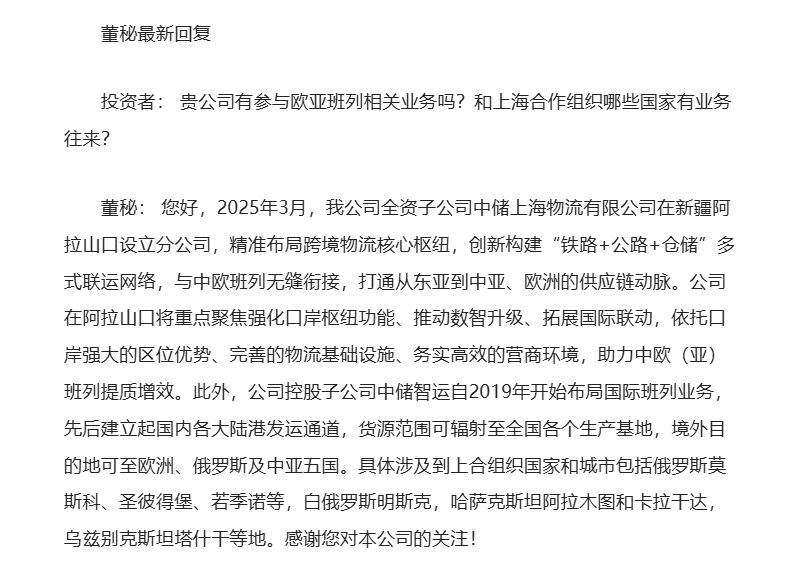 董秘最新回复

投资者： 贵公司有参与欧亚班列相关业务吗？和上海合作组织哪些国家有业务往来？

董秘： 您好，2025年3月，我公司全资子公司中储上海物流有限公司在新疆阿拉山口设立分公司，精准布局跨境物流核心枢纽，创新构建“铁路+公路+仓储”多式联运网络，与中欧班列无缝衔接，打通从东亚到中亚、欧洲的供应链动脉。公司在阿拉山口将重点聚焦强化口岸枢纽功能、推动数智升级、拓展国际联动，依托口岸强大的区位优势、完善的物流基础设施、务实高效的营商环境，助力中欧（亚）班列提质增效。此外，公司控股子公司中储智运自2019年开始布局国际班列业务，先后建立起国内各大陆港发运通道，货源范围可辐射至全国各个生产基地，境外目的地可至欧洲、俄罗斯及中亚五国。具体涉及到上合组织国家和城市包括俄罗斯莫斯科、圣彼得堡、若季诺等，白俄罗斯明斯克，哈萨克斯坦阿拉木图和卡拉干达，乌兹别克斯坦塔什干等地。感谢您对本公司的关注！